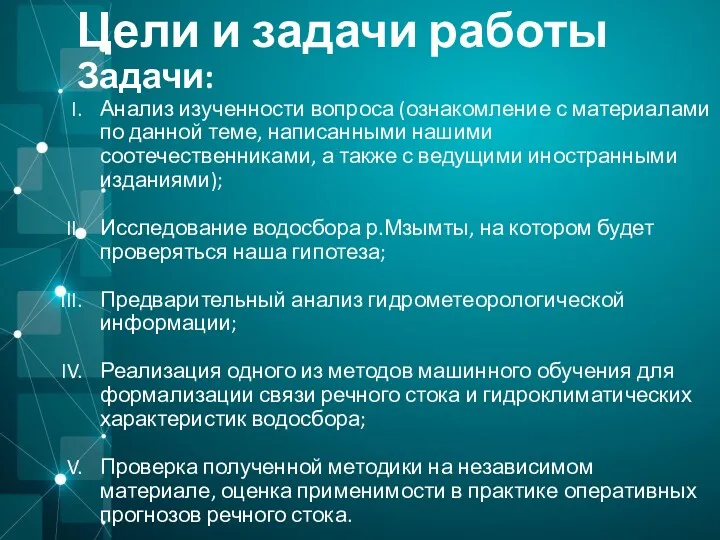 Цели и задачи работы

Задачи:

I. Анализ изученности вопроса (ознакомление с материалами по данной теме, написанными нашими соотечественниками, а также с ведущими иностранными изданиями);

II. Исследование водосбора р.Мзымты, на котором будет проверяться наша гипотеза;

III. Предварительный анализ гидрометеорологической информации;

IV. Реализация одного из методов машинного обучения для формализации связи речного стока и гидроклиматических характеристик водосбора;

V. Проверка полученной методики на независимом материале, оценка применимости в практике оперативных прогнозов речного стока.